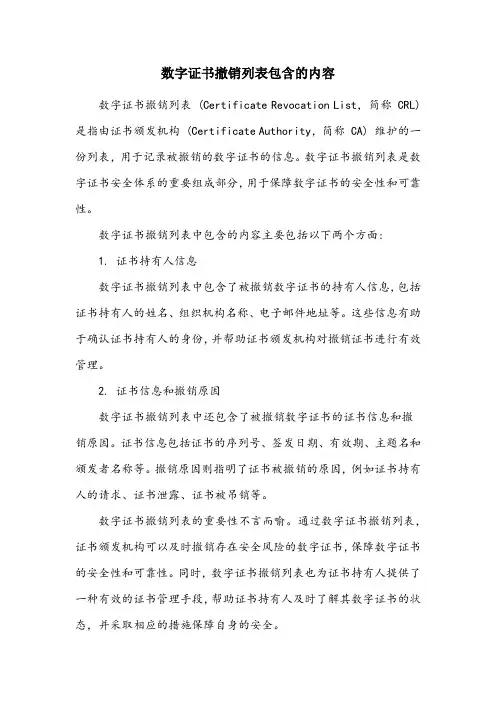 数字证书撤销列表包含的内容

数字证书撤销列表（Certificate Revocation List，简称 CRL）是指由证书颁发机构（Certificate Authority，简称 CA）维护的一份列表，用于记录被撤销的数字证书的信息。数字证书撤销列表是数字证书安全体系的重要组成部分，用于保障数字证书的安全性和可靠性。

数字证书撤销列表中包含的内容主要包括以下两个方面：

1. 证书持有人信息

数字证书撤销列表中包含了被撤销数字证书的持有人信息，包括证书持有人的姓名、组织机构名称、电子邮件地址等。这些信息有助于确认证书持有人的身份，并帮助证书颁发机构对撤销证书进行有效管理。

2. 证书信息和撤销原因

数字证书撤销列表中还包含了被撤销数字证书的证书信息和撤销原因。证书信息包括证书的序列号、签发日期、有效期、主题名和颁发者名称等。撤销原因则指明了证书被撤销的原因，例如证书持有人的请求、证书泄露、证书被吊销等。

数字证书撤销列表的重要性不言而喻。通过数字证书撤销列表，证书颁发机构可以及时撤销存在安全风险的数字证书，保障数字证书的安全性和可靠性。同时，数字证书撤销列表也为证书持有人提供了一种有效的证书管理手段，帮助证书持有人及时了解其数字证书的状态，并采取相应的措施保障自身的安全。